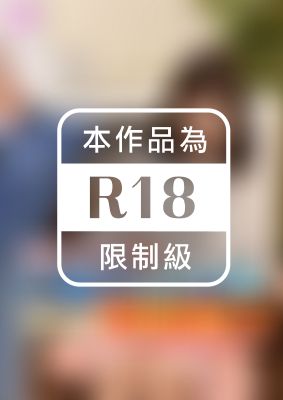 本作品為

R18

限制級